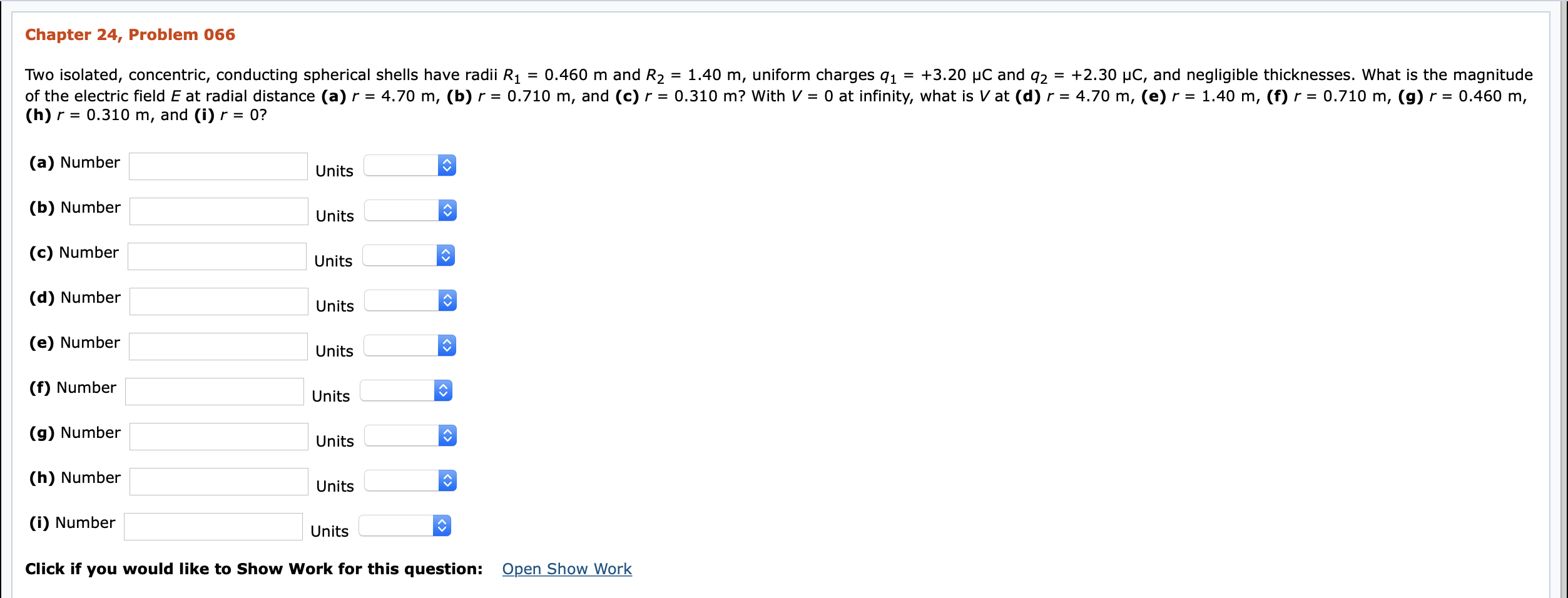 Chapter 24, Problem 066

Two isolated, concentric, conducting spherical shells have radii $R_1$ = 0.460 m and $R_2$ = 1.40 m, uniform charges $q_1$ = +3.20 μC and $q_2$ = +2.30 μC, and negligible thicknesses. What is the magnitude of the electric field $E$ at radial distance (a) $r$ = 4.70 m, (b) $r$ = 0.710 m, and (c) $r$ = 0.310 m? With $V$ = 0 at infinity, what is $V$ at (d) $r$ = 4.70 m, (e) $r$ = 1.40 m, (f) $r$ = 0.710 m, (g) $r$ = 0.460 m, (h) $r$ = 0.310 m, and (i) $r$ = 0?

(a) Number Units

(b) Number Units

(c) Number Units

(d) Number Units

(e) Number Units

(f) Number Units

(g) Number Units

(h) Number Units

(i) Number Units

Click if you would like to Show Work for this question: Open Show Work